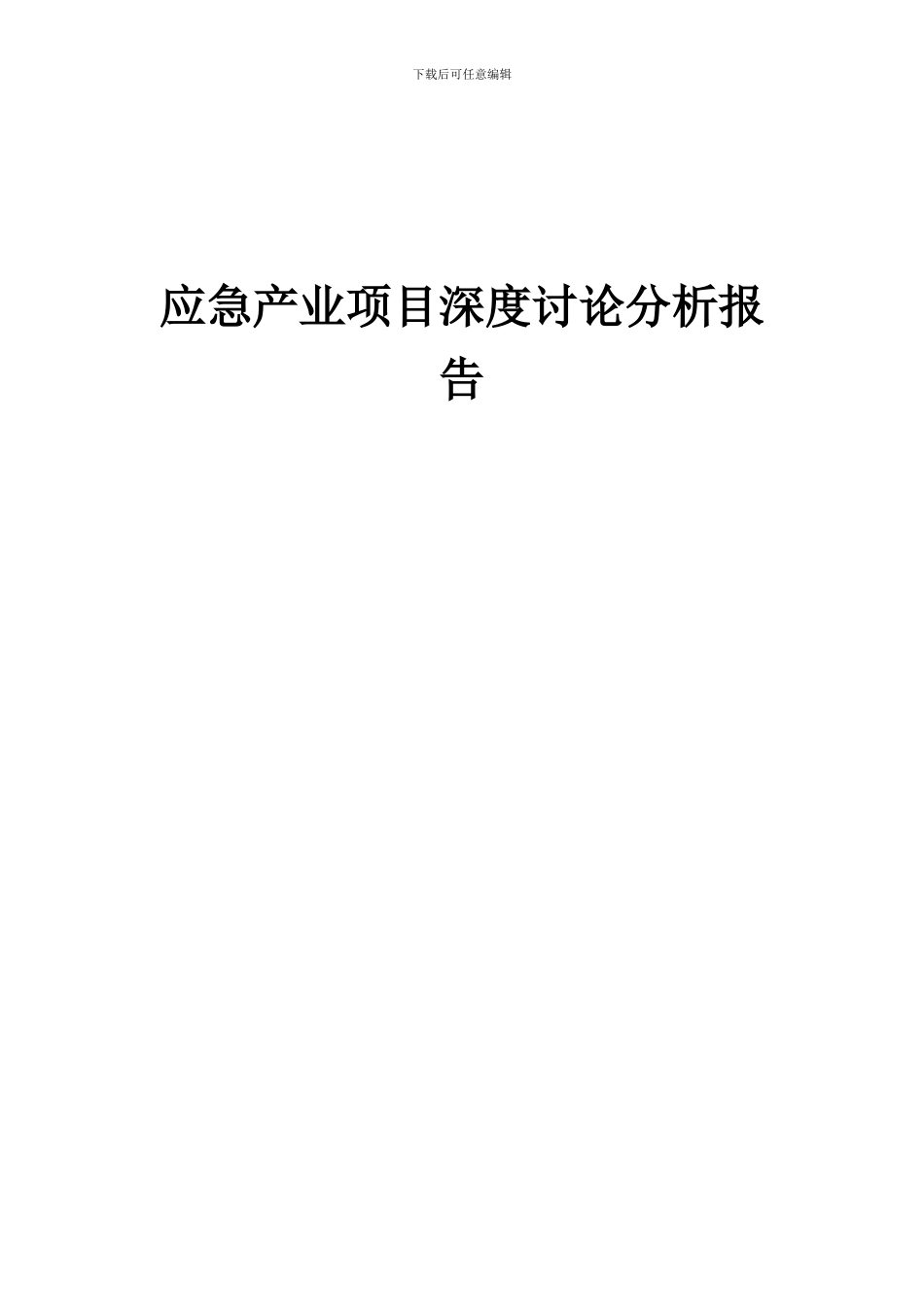 下载后可任意编辑

应急产业项目深度讨论分析报告